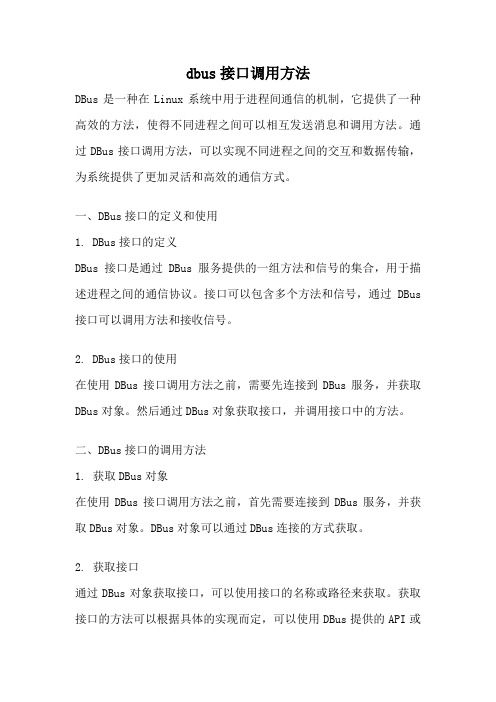 dbus 接口调用方法

DBus 是一种在 Linux 系统中用于进程间通信的机制，它提供了一种高效的方法，使得不同进程之间可以相互发送消息和调用方法。通过 DBus 接口调用方法，可以实现不同进程之间的交互和数据传输，为系统提供了更加灵活和高效的通信方式。

一、DBus 接口的定义和使用

1. DBus 接口的定义

DBus 接口是通过 DBus 服务提供的一组方法和信号的集合，用于描述进程之间的通信协议。接口可以包含多个方法和信号，通过 DBus 接口可以调用方法和接收信号。

2. DBus 接口的使用

在使用 DBus 接口调用方法之前，需要先连接到 DBus 服务，并获取 DBus 对象。然后通过 DBus 对象获取接口，并调用接口中的方法。

二、DBus 接口的调用方法

1. 获取 DBus 对象

在使用 DBus 接口调用方法之前，首先需要连接到 DBus 服务，并获取 DBus 对象。DBus 对象可以通过 DBus 连接的方式获取。

2. 获取接口

通过 DBus 对象获取接口，可以使用接口的名称或路径来获取。获取接口的方法可以根据具体的实现而定，可以使用 DBus 提供的 API 或